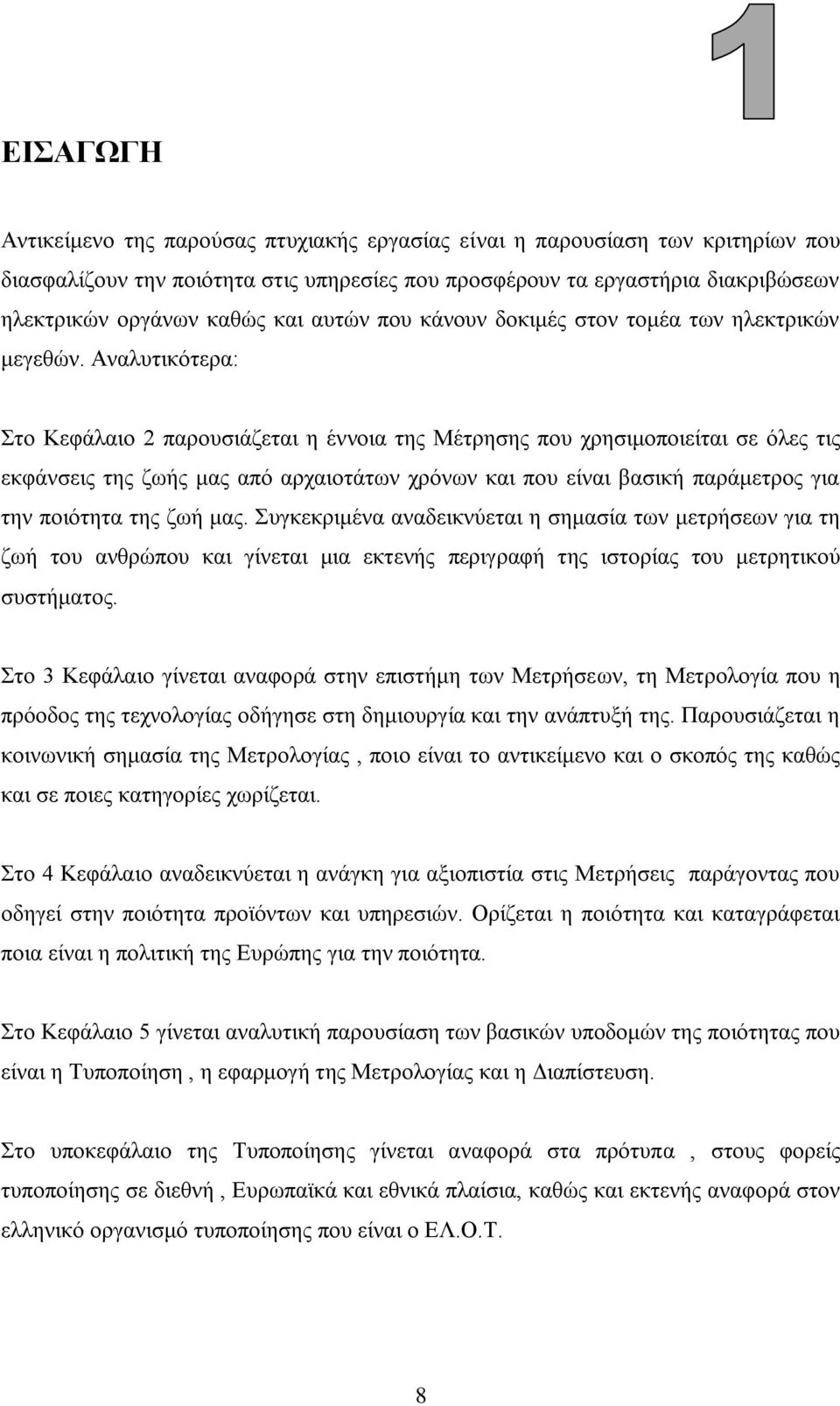 1

ΕΙΣΑΓΩΓΗ

Αντικείμενο της παρούσας πτυχιακής εργασίας είναι η παρουσίαση των κριτηρίων που διασφαλίζουν την ποιότητα στις υπηρεσίες που προσφέρουν τα εργαστήρια διακριβώσεων ηλεκτρικών οργάνων καθώς και αυτών που κάνουν δοκιμές στον τομέα των ηλεκτρικών μεγεθών. Αναλυτικότερα:

Στο Κεφάλαιο 2 παρουσιάζεται η έννοια της Μέτρησης που χρησιμοποιείται σε όλες τις εκφάνσεις της ζωής μας από αρχαιοτάτων χρόνων και που είναι βασική παράμετρος για την ποιότητα της ζωή μας. Συγκεκριμένα αναδεικνύεται η σημασία των μετρήσεων για τη ζωή του ανθρώπου και γίνεται μια εκτενής περιγραφή της ιστορίας του μετρητικού συστήματος.

Στο 3 Κεφάλαιο γίνεται αναφορά στην επιστήμη των Μετρήσεων, τη Μετρολογία που η πρόοδος της τεχνολογίας οδήγησε στη δημιουργία και την ανάπτυξή της. Παρουσιάζεται η κοινωνική σημασία της Μετρολογίας , ποιο είναι το αντικείμενο και ο σκοπός της καθώς και σε ποιες κατηγορίες χωρίζεται.

Στο 4 Κεφάλαιο αναδεικνύεται η ανάγκη για αξιοπιστία στις Μετρήσεις παράγοντας που οδηγεί στην ποιότητα προϊόντων και υπηρεσιών. Ορίζεται η ποιότητα και καταγράφεται ποια είναι η πολιτική της Ευρώπης για την ποιότητα.

Στο Κεφάλαιο 5 γίνεται αναλυτική παρουσίαση των βασικών υποδομών της ποιότητας που είναι η Τυποποίηση , η εφαρμογή της Μετρολογίας και η Διαπίστευση.

Στο υποκεφάλαιο της Τυποποίησης γίνεται αναφορά στα πρότυπα , στους φορείς τυποποίησης σε διεθνή , Ευρωπαϊκά και εθνικά πλαίσια, καθώς και εκτενής αναφορά στον ελληνικό οργανισμό τυποποίησης που είναι ο ΕΛ.Ο.Τ.

8